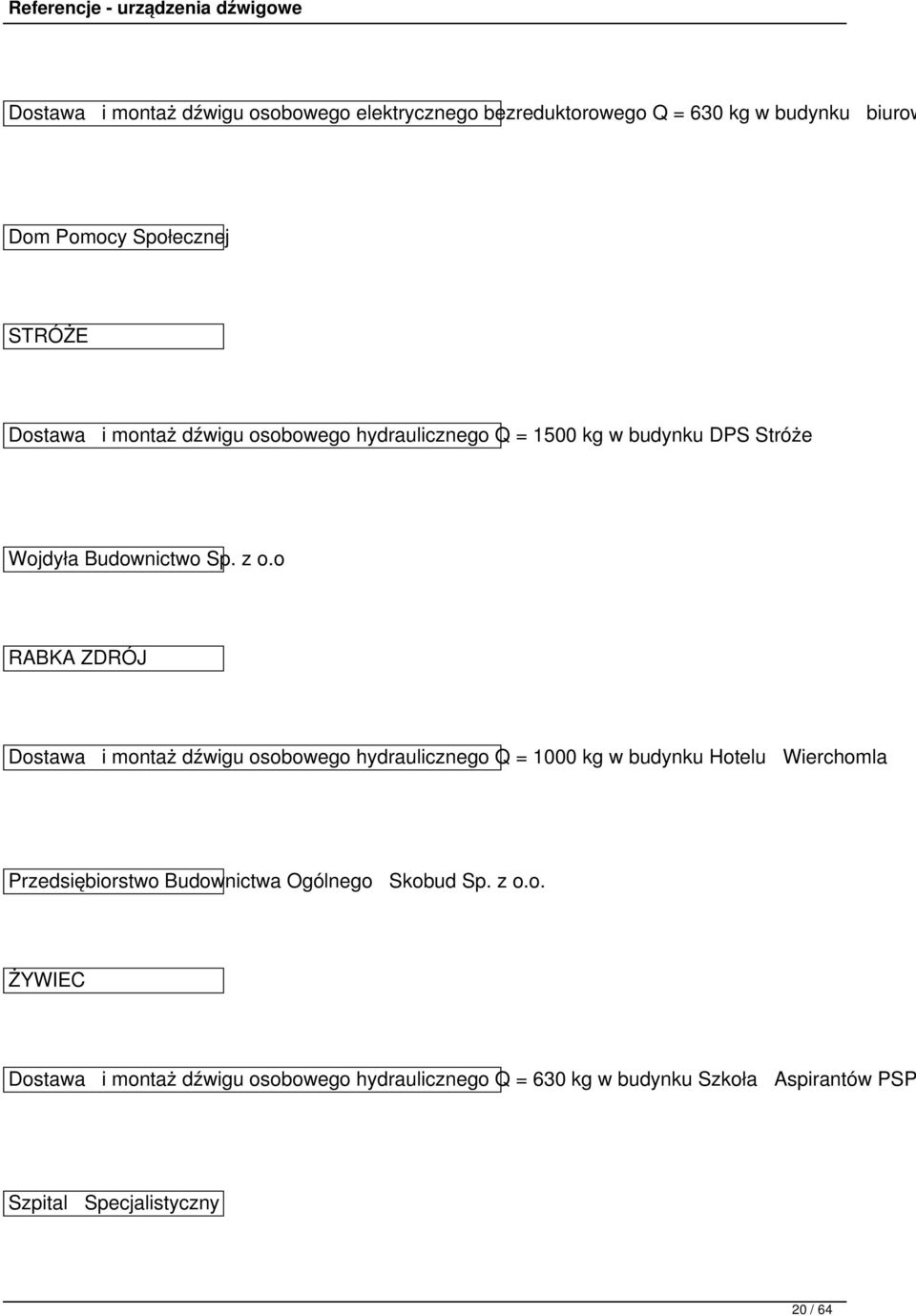 Referencje - urządzenia dźwigowe

Dostawa i montaż dźwigu osobowego elektrycznego bezreduktorowego Q = 630 kg w budynku biurov

Dom Pomocy Społecznej

STRÓŻE

Dostawa i montaż dźwigu osobowego hydraulicznego Q = 1500 kg w budynku DPS Stróże

Wojdyła Budownictwo Sp. z o.o

RABKA ZDRÓJ

Dostawa i montaż dźwigu osobowego hydraulicznego Q = 1000 kg w budynku Hotelu Wierchomla

Przedsiębiorstwo Budownictwa Ogólnego Skobud Sp. z o.o.

ŻYWIEC

Dostawa i montaż dźwigu osobowego hydraulicznego Q = 630 kg w budynku Szkoła Aspirantów PSP

Szpital Specjalistyczny

20 / 64